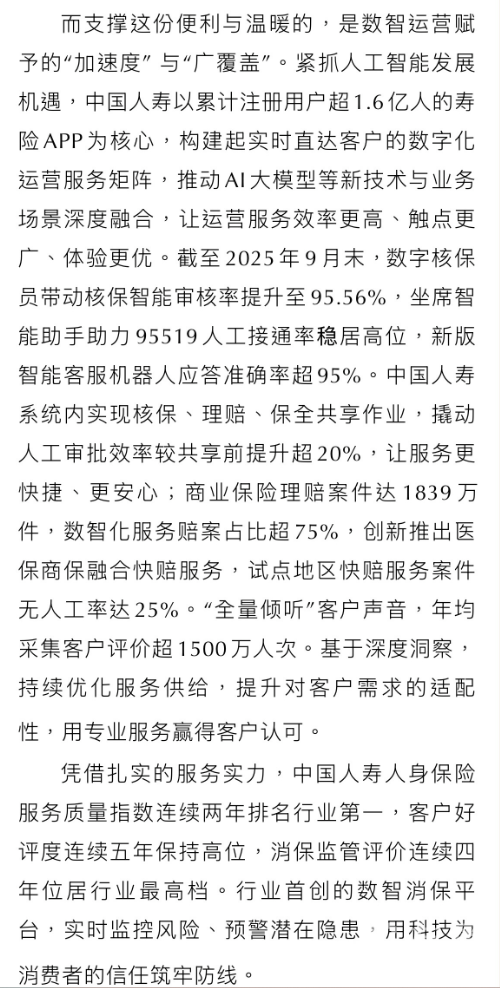 而支撑这份便利与温暖的，是数智运营赋予的“加速度”与“广覆盖”。紧抓人工智能发展机遇，中国人寿以累计注册用户超1.6亿人的寿险APP为核心，构建起实时直达客户的数字化运营服务矩阵，推动AI大模型等新技术与业务场景深度融合，让运营服务效率更高、触点更广、体验更优。截至2025年9月末，数字核保员带动核保智能审核率提升至95.56%，坐席智能助手助力95519人工接通率稳居高位，新版智能客服机器人应答准确率超95%。中国人寿系统内实现核保、理赔、保全共享作业，撬动人工审批效率较共享前提升超20%，让服务更快捷、更安心；商业保险理赔案件达1839万件，数智化服务赔案占比超75%，创新推出医保商保融合快赔服务，试点地区快赔服务案件无人工率达25%。“全量倾听”客户声音，年均采集客户评价超1500万人次。基于深度洞察，持续优化服务供给，提升对客户需求的适配性，用专业服务赢得客户认可。

凭借扎实的服务实力，中国人寿人身保险服务质量指数连续两年排名行业第一，客户好评度连续五年保持高位，消保监管评价连续四年位居行业最高档。行业首创的数智消保平台，实时监控风险、预警潜在隐患，用科技为消费者的信任筑牢防线。